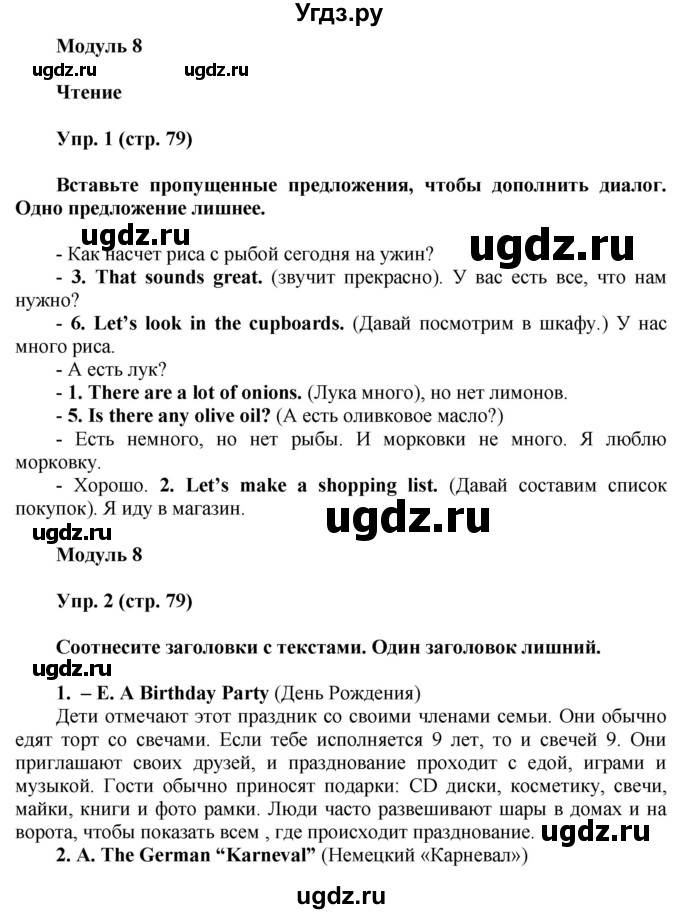 Угдз.ру

Модуль 8
ugdz.ru ugdz.ru
Чтение

Упр. 1 (стр. 79)

Вставьте пропущенные предложения, чтобы дополнить диалог. Одно предложение лишнее.

ugdz.ru ugdz.ru
- Как насчет риса с рыбой сегодня на ужин?
- 3. That sounds great. (звучит прекрасно). У вас есть все, что нам нужно?
- 6. Let's look in the cupboards. (Давай посмотрим в шкафу.) У нас много риса.
- А есть лук?
- 1. There are a lot of onions. (Лука много), но нет лимонов.
- 5. Is there any olive oil? (А есть оливковое масло?)
- Есть немного, но нет рыбы. И морковки не много. Я люблю морковку.
- Хорошо. 2. Let's make a shopping list. (Давай составим список покупок). Я иду в магазин.
ugdz.ru ugdz.ru
Модуль 8

Упр. 2 (стр. 79)

Соотнесите заголовки с текстами. Один заголовок лишний.
ugdz.ru
1. – E. A Birthday Party (День Рождения)
Дети отмечают этот праздник со своими членами семьи. Они обычно едят торт со свечами. Если тебе исполняется 9 лет, то и свечей 9. Они приглашают своих друзей, и празднование проходит с едой, играми и музыкой. Гости обычно приносят подарки: CD диски, косметику, свечи, майки, книги и фото рамки. Люди часто развешивают шары в домах и на ворота, чтобы показать всем , где происходит празднование. ugdz.ru
2. A. The German "Karneval" (Немецкий «Карневал»)

ugdz.ru